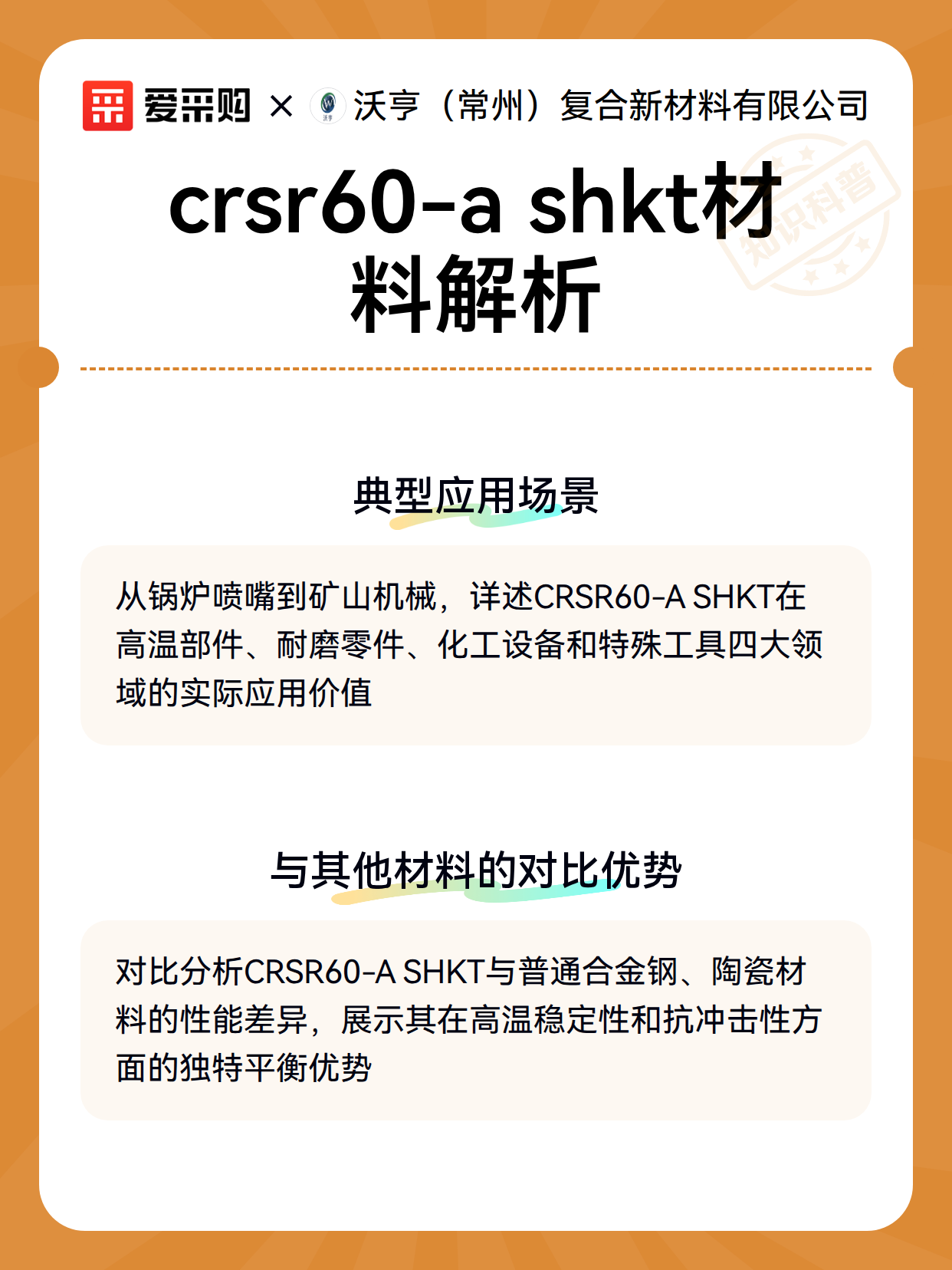 爱采购 × 沃亨（常州）复合新材料有限公司

知识科普

crsr60-a shkt材料解析

典型应用场景

从锅炉喷嘴到矿山机械，详述CRSR60-A SHKT在高温部件、耐磨零件、化工设备和特殊工具四大领域的实际应用价值

与其他材料的对比优势

对比分析CRSR60-A SHKT与普通合金钢、陶瓷材料的性能差异，展示其在高温稳定性和抗冲击性方面的独特平衡优势